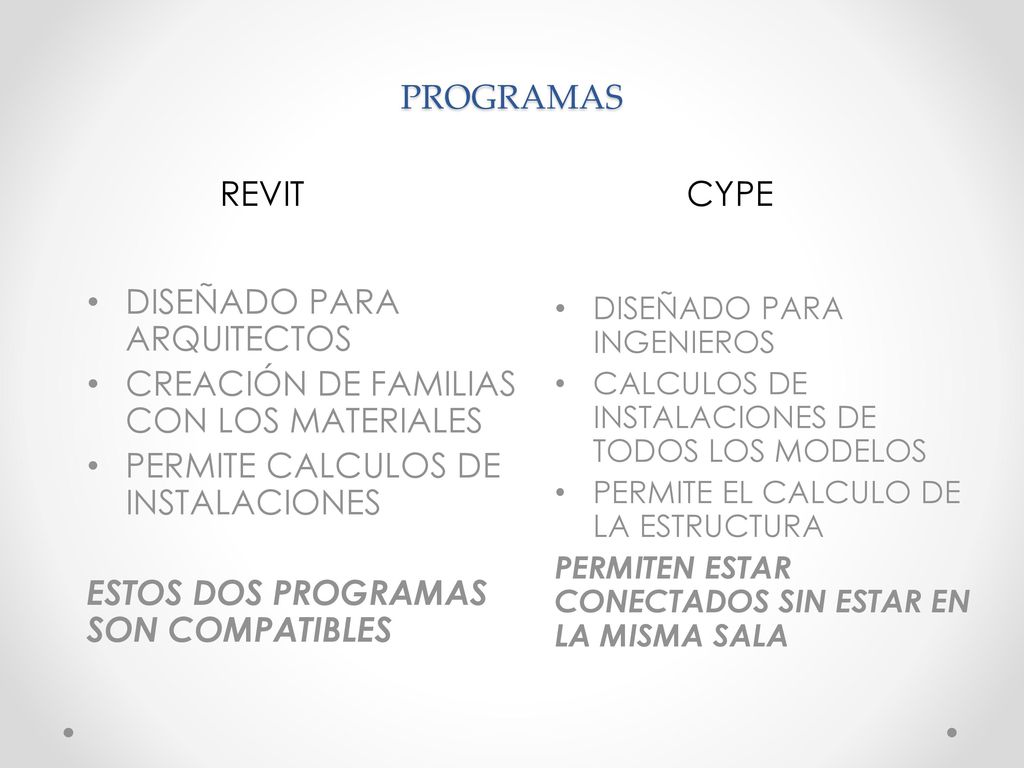 PROGRAMAS

REVIT

• DISEÑADO PARA ARQUITECTOS
• CREACIÓN DE FAMILIAS CON LOS MATERIALES
• PERMITE CALCULOS DE INSTALACIONES

ESTOS DOS PROGRAMAS SON COMPATIBLES

CYPE

• DISEÑADO PARA INGENIEROS
• CALCULOS DE INSTALACIONES DE TODOS LOS MODELOS
• PERMITE EL CALCULO DE LA ESTRUCTURA

PERMITEN ESTAR CONECTADOS SIN ESTAR EN LA MISMA SALA